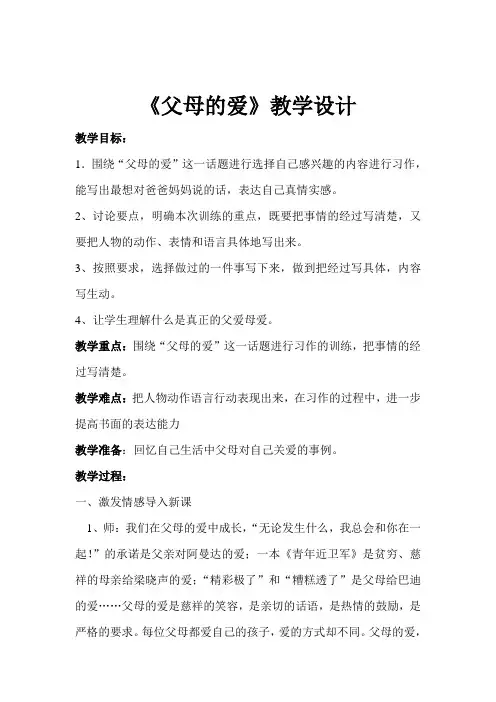 《父母的爱》教学设计

教学目标：

1．围绕“父母的爱”这一话题进行选择自己感兴趣的内容进行习作，能写出最想对爸爸妈妈说的话，表达自己真情实感。

2、讨论要点，明确本次训练的重点，既要把事情的经过写清楚，又要把人物的动作、表情和语言具体地写出来。

3、按照要求，选择做过的一件事写下来，做到把经过写具体，内容写生动。

4、让学生理解什么是真正的父爱母爱。

教学重点：围绕“父母的爱”这一话题进行习作的训练，把事情的经过写清楚。

教学难点：把人物动作语言行动表现出来，在习作的过程中，进一步提高书面的表达能力

教学准备：回忆自己生活中父母对自己关爱的事例。

教学过程：

一、激发情感导入新课

1、师：我们在父母的爱中成长，“无论发生什么，我总会和你在一起！”的承诺是父亲对阿曼达的爱；一本《青年近卫军》是贫穷、慈祥的母亲给梁晓声的爱；“精彩极了”和“糟糕透了”是父母给巴迪的爱……父母的爱是慈祥的笑容，是亲切的话语，是热情的鼓励，是严格的要求。每位父母都爱自己的孩子，爱的方式却不同。父母的爱，